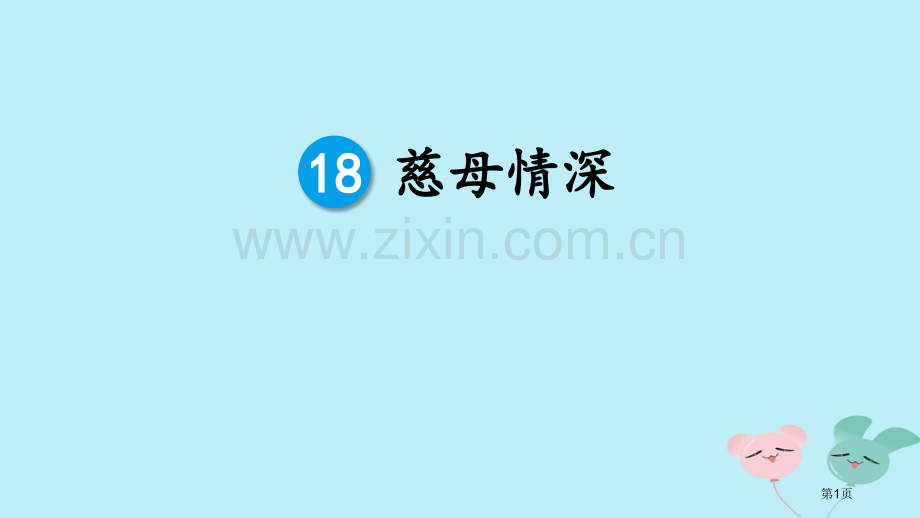 18 慈母情深

www.zixin.com.cn

第1页